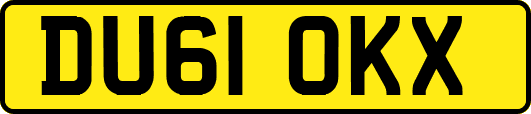 DU61 OKX